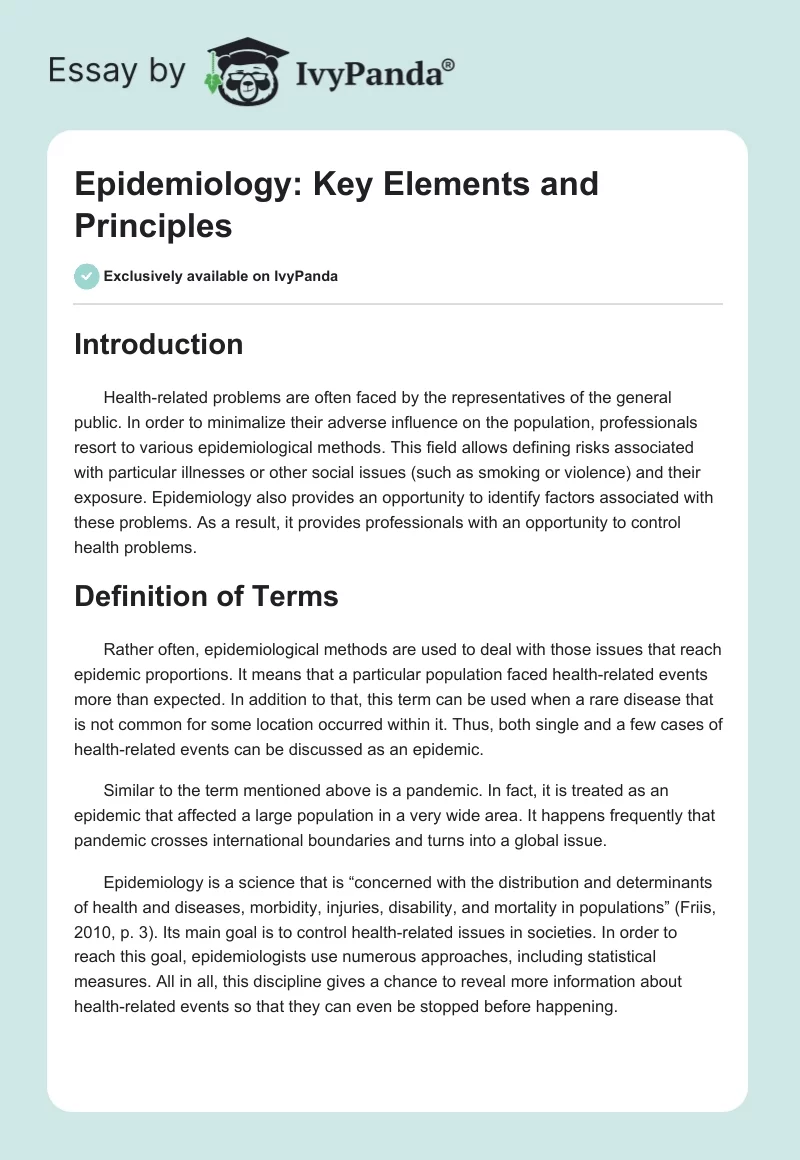 Essay by IvyPanda®

Epidemiology: Key Elements and Principles

Exclusively available on IvyPanda

Introduction

Health-related problems are often faced by the representatives of the general public. In order to minimalize their adverse influence on the population, professionals resort to various epidemiological methods. This field allows defining risks associated with particular illnesses or other social issues (such as smoking or violence) and their exposure. Epidemiology also provides an opportunity to identify factors associated with these problems. As a result, it provides professionals with an opportunity to control health problems.

Definition of Terms

Rather often, epidemiological methods are used to deal with those issues that reach epidemic proportions. It means that a particular population faced health-related events more than expected. In addition to that, this term can be used when a rare disease that is not common for some location occurred within it. Thus, both single and a few cases of health-related events can be discussed as an epidemic.

Similar to the term mentioned above is a pandemic. In fact, it is treated as an epidemic that affected a large population in a very wide area. It happens frequently that pandemic crosses international boundaries and turns into a global issue.

Epidemiology is a science that is “concerned with the distribution and determinants of health and diseases, morbidity, injuries, disability, and mortality in populations” (Friis, 2010, p. 3). Its main goal is to control health-related issues in societies. In order to reach this goal, epidemiologists use numerous approaches, including statistical measures. All in all, this discipline gives a chance to reveal more information about health-related events so that they can even be stopped before happening.